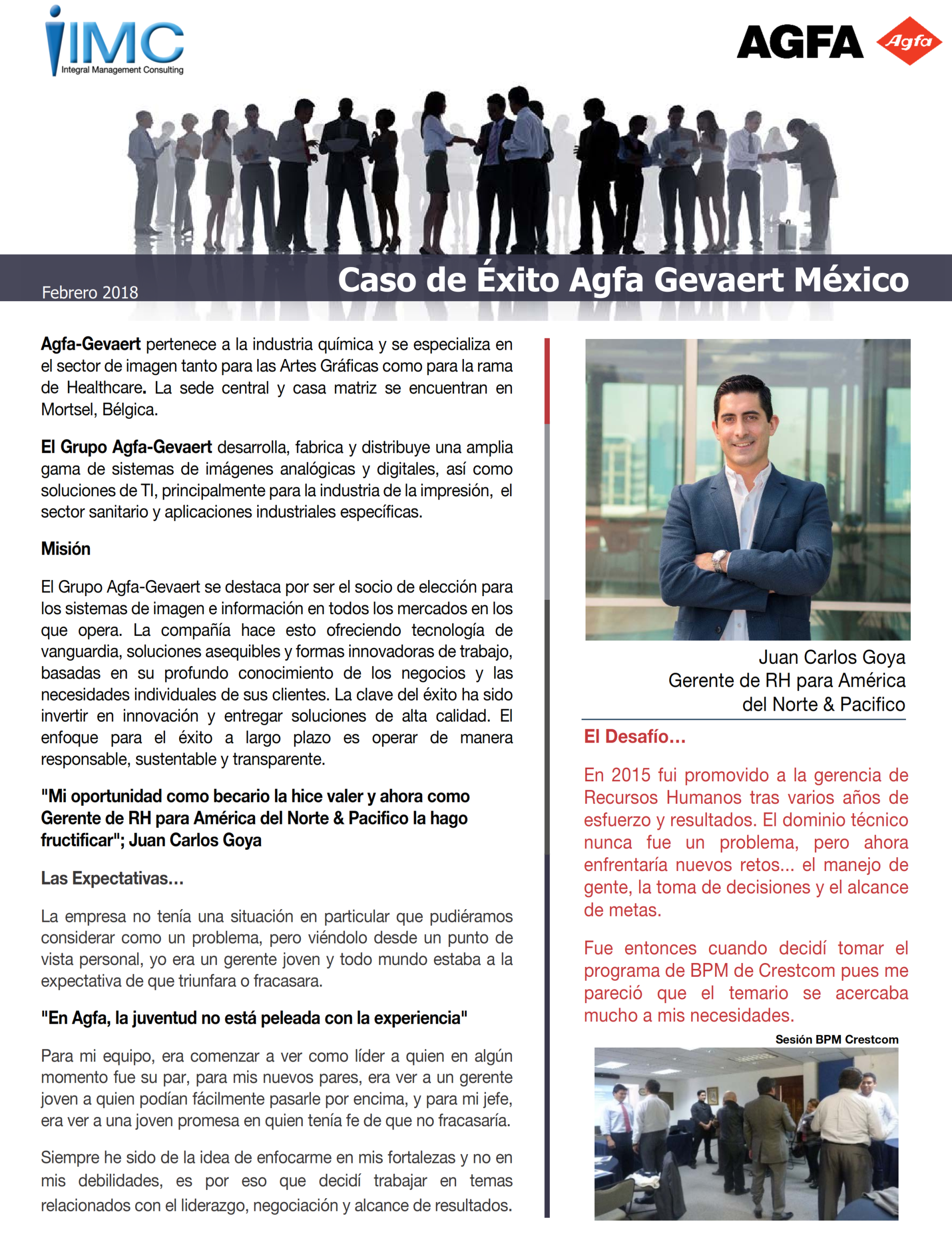 IMC
Integral Management Consulting

AGFA Agfa

Febrero 2018

Caso de Éxito Agfa Gevaert México

Agfa-Gevaert pertenece a la industria química y se especializa en el sector de imagen tanto para las Artes Gráficas como para la rama de Healthcare. La sede central y casa matriz se encuentran en Mortsel, Bélgica.

El Grupo Agfa-Gevaert desarrolla, fabrica y distribuye una amplia gama de sistemas de imágenes analógicas y digitales, así como soluciones de TI, principalmente para la industria de la impresión, el sector sanitario y aplicaciones industriales específicas.

Misión

El Grupo Agfa-Gevaert se destaca por ser el socio de elección para los sistemas de imagen e información en todos los mercados en los que opera. La compañía hace esto ofreciendo tecnología de vanguardia, soluciones asequibles y formas innovadoras de trabajo, basadas en su profundo conocimiento de los negocios y las necesidades individuales de sus clientes. La clave del éxito ha sido invertir en innovación y entregar soluciones de alta calidad. El enfoque para el éxito a largo plazo es operar de manera responsable, sustentable y transparente.

"Mi oportunidad como becario la hice valer y ahora como Gerente de RH para América del Norte & Pacifico la hago fructificar"; Juan Carlos Goya

Las Expectativas...

La empresa no tenía una situación en particular que pudiéramos considerar como un problema, pero viéndolo desde un punto de vista personal, yo era un gerente joven y todo mundo estaba a la expectativa de que triunfara o fracasara.

"En Agfa, la juventud no está peleada con la experiencia"

Para mi equipo, era comenzar a ver como líder a quien en algún momento fue su par, para mis nuevos pares, era ver a un gerente joven a quien podían fácilmente pasarle por encima, y para mi jefe, era ver a una joven promesa en quien tenía fe de que no fracasaría.

Siempre he sido de la idea de enfocarme en mis fortalezas y no en mis debilidades, es por eso que decidí trabajar en temas relacionados con el liderazgo, negociación y alcance de resultados.

Juan Carlos Goya
Gerente de RH para América del Norte & Pacifico

El Desafío...

En 2015 fui promovido a la gerencia de Recursos Humanos tras varios años de esfuerzo y resultados. El dominio técnico nunca fue un problema, pero ahora enfrentaría nuevos retos... el manejo de gente, la toma de decisiones y el alcance de metas.

Fue entonces cuando decidí tomar el programa de BPM de Crestcom pues me pareció que el temario se acercaba mucho a mis necesidades.

Sesión BPM Crestcom